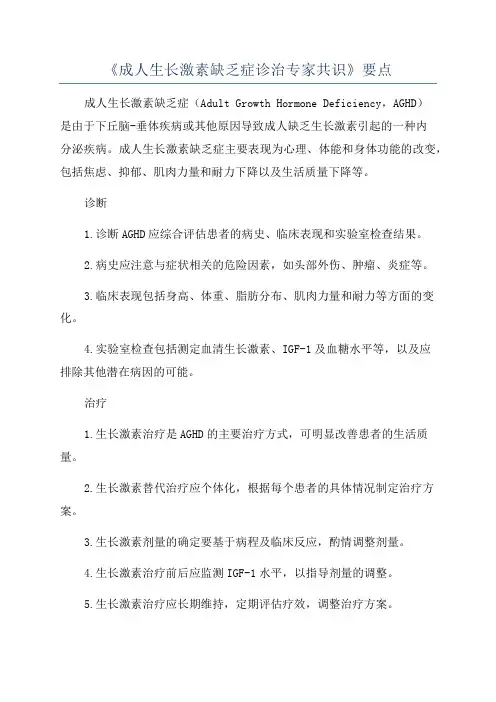 《成人生长激素缺乏症诊治专家共识》要点

成人生长激素缺乏症（Adult Growth Hormone Deficiency，AGHD）是由于下丘脑-垂体疾病或其他原因导致成人缺乏生长激素引起的一种内分泌疾病。成人生长激素缺乏症主要表现为心理、体能和身体功能的改变，包括焦虑、抑郁、肌肉力量和耐力下降以及生活质量下降等。

诊断

1.诊断AGHD应综合评估患者的病史、临床表现和实验室检查结果。

2.病史应注意与症状相关的危险因素，如头部外伤、肿瘤、炎症等。

3.临床表现包括身高、体重、脂肪分布、肌肉力量和耐力等方面的变化。

4.实验室检查包括测定血清生长激素、IGF-1及血糖水平等，以及应排除其他潜在病因的可能。

治疗

1.生长激素治疗是AGHD的主要治疗方式，可明显改善患者的生活质量。

2.生长激素替代治疗应个体化，根据每个患者的具体情况制定治疗方案。

3.生长激素剂量的确定要基于病程及临床反应，酌情调整剂量。

4.生长激素治疗前后应监测IGF-1水平，以指导剂量的调整。

5.生长激素治疗应长期维持，定期评估疗效，调整治疗方案。